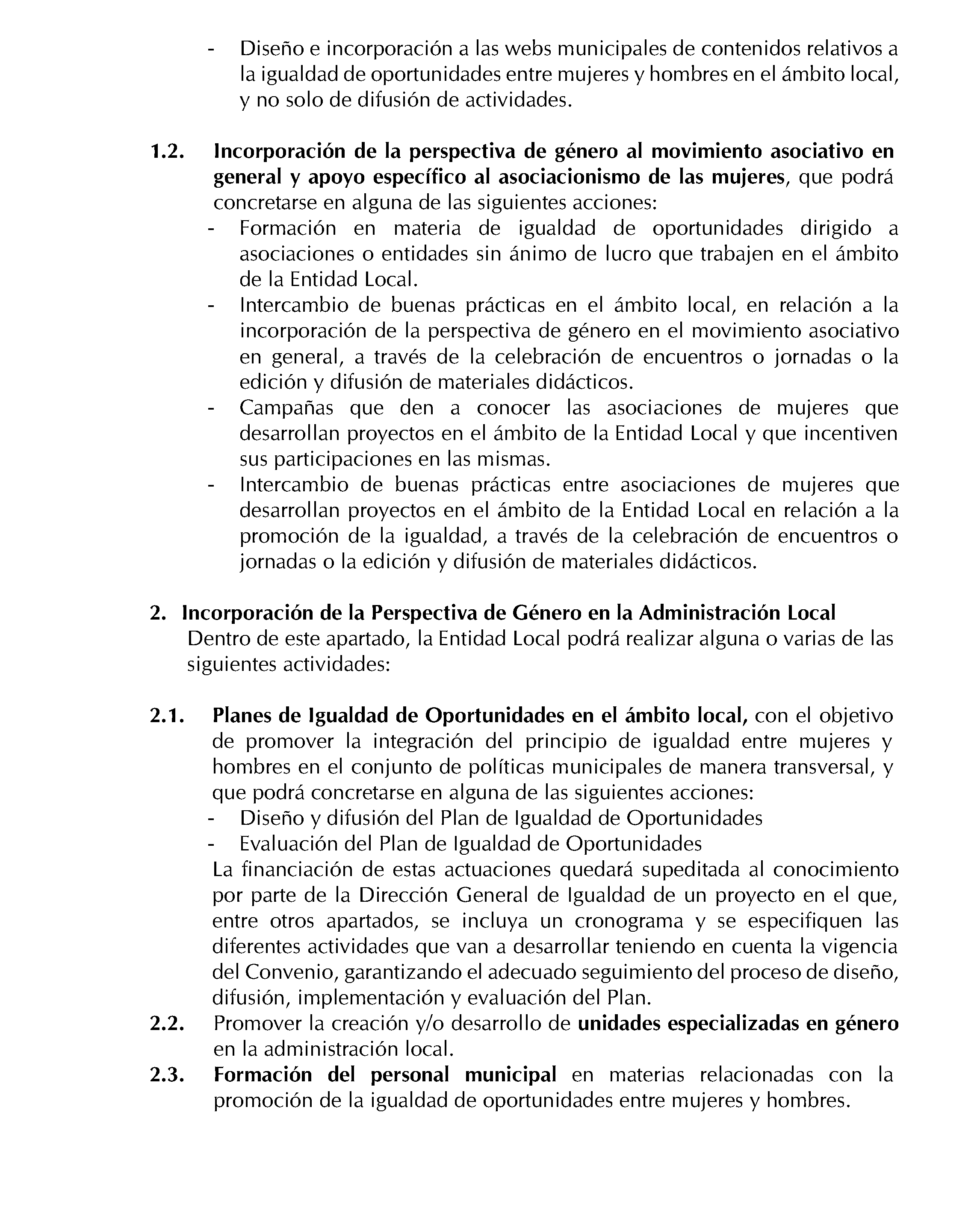 - Diseño e incorporación a las webs municipales de contenidos relativos a la igualdad de oportunidades entre mujeres y hombres en el ámbito local, y no solo de difusión de actividades.

1.2. Incorporación de la perspectiva de género al movimiento asociativo en general y apoyo específico al asociacionismo de las mujeres, que podrá concretarse en alguna de las siguientes acciones:
- Formación en materia de igualdad de oportunidades dirigido a asociaciones o entidades sin ánimo de lucro que trabajen en el ámbito de la Entidad Local.
- Intercambio de buenas prácticas en el ámbito local, en relación a la incorporación de la perspectiva de género en el movimiento asociativo en general, a través de la celebración de encuentros o jornadas o la edición y difusión de materiales didácticos.
- Campañas que den a conocer las asociaciones de mujeres que desarrollan proyectos en el ámbito de la Entidad Local y que incentiven sus participaciones en las mismas.
- Intercambio de buenas prácticas entre asociaciones de mujeres que desarrollan proyectos en el ámbito de la Entidad Local en relación a la promoción de la igualdad, a través de la celebración de encuentros o jornadas o la edición y difusión de materiales didácticos.

2. Incorporación de la Perspectiva de Género en la Administración Local
Dentro de este apartado, la Entidad Local podrá realizar alguna o varias de las siguientes actividades:

2.1. Planes de Igualdad de Oportunidades en el ámbito local, con el objetivo de promover la integración del principio de igualdad entre mujeres y hombres en el conjunto de políticas municipales de manera transversal, y que podrá concretarse en alguna de las siguientes acciones:
- Diseño y difusión del Plan de Igualdad de Oportunidades
- Evaluación del Plan de Igualdad de Oportunidades
La financiación de estas actuaciones quedará supeditada al conocimiento por parte de la Dirección General de Igualdad de un proyecto en el que, entre otros apartados, se incluya un cronograma y se especifiquen las diferentes actividades que van a desarrollar teniendo en cuenta la vigencia del Convenio, garantizando el adecuado seguimiento del proceso de diseño, difusión, implementación y evaluación del Plan.
2.2. Promover la creación y/o desarrollo de unidades especializadas en género en la administración local.
2.3. Formación del personal municipal en materias relacionadas con la promoción de la igualdad de oportunidades entre mujeres y hombres.